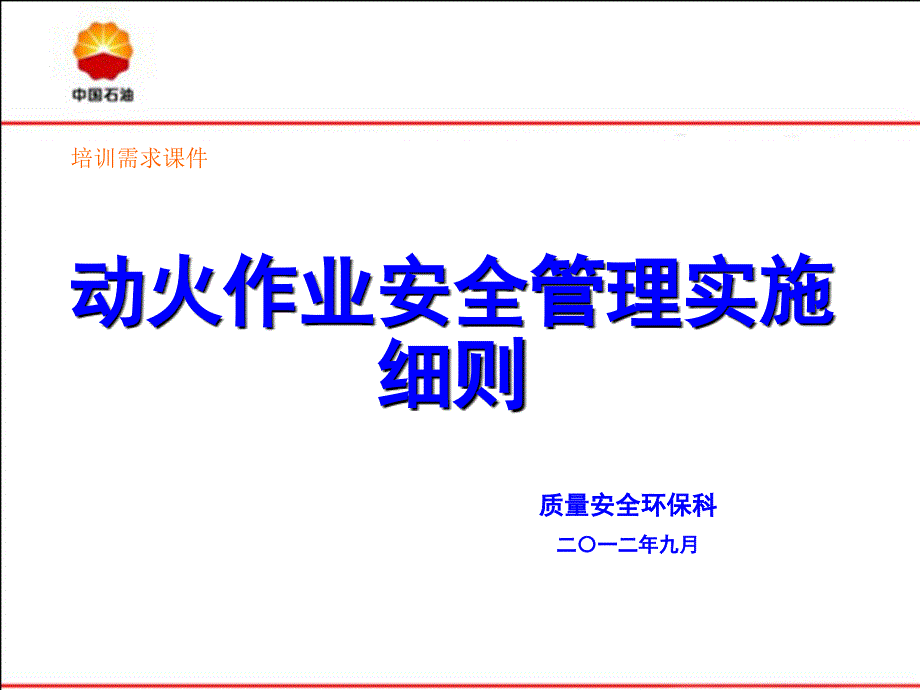 中国石油

培训需求课件

动火作业安全管理实施细则

质量安全环保科

二〇一二年九月